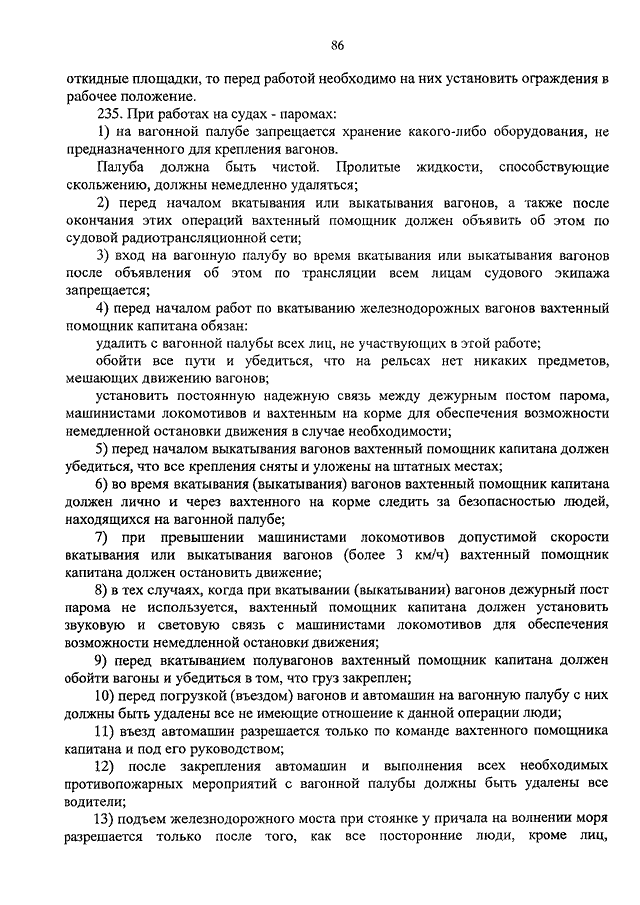 86

откидные площадки, то перед работой необходимо на них установить ограждения в рабочее положение.

235. При работах на судах - паромах:

1) на вагонной палубе запрещается хранение какого-либо оборудования, не предназначенного для крепления вагонов.

Палуба должна быть чистой. Пролитые жидкости, способствующие скольжению, должны немедленно удаляться;

2) перед началом вкатывания или выкатывания вагонов, а также после окончания этих операций вахтенный помощник должен объявить об этом по судовой радиотрансляционной сети;

3) вход на вагонную палубу во время вкатывания или выкатывания вагонов после объявления об этом по трансляции всем лицам судового экипажа запрещается;

4) перед началом работ по вкатыванию железнодорожных вагонов вахтенный помощник капитана обязан:

удалить с вагонной палубы всех лиц, не участвующих в этой работе;

обойти все пути и убедиться, что на рельсах нет никаких предметов, мешающих движению вагонов;

установить постоянную надежную связь между дежурным постом парома, машинистами локомотивов и вахтенным на корме для обеспечения возможности немедленной остановки движения в случае необходимости;

5) перед началом выкатывания вагонов вахтенный помощник капитана должен убедиться, что все крепления сняты и уложены на штатных местах;

6) во время вкатывания (выкатывания) вагонов вахтенный помощник капитана должен лично и через вахтенного на корме следить за безопасностью людей, находящихся на вагонной палубе;

7) при превышении машинистами локомотивов допустимой скорости вкатывания или выкатывания вагонов (более 3 км/ч) вахтенный помощник капитана должен остановить движение;

8) в тех случаях, когда при вкатывании (выкатывании) вагонов дежурный пост парома не используется, вахтенный помощник капитана должен установить звуковую и световую связь с машинистами локомотивов для обеспечения возможности немедленной остановки движения;

9) перед вкатыванием полувагонов вахтенный помощник капитана должен обойти вагоны и убедиться в том, что груз закреплен;

10) перед погрузкой (въездом) вагонов и автомашин на вагонную палубу с них должны быть удалены все не имеющие отношение к данной операции люди;

11) въезд автомашин разрешается только по команде вахтенного помощника капитана и под его руководством;

12) после закрепления автомашин и выполнения всех необходимых противопожарных мероприятий с вагонной палубы должны быть удалены все водители;

13) подъем железнодорожного моста при стоянке у причала на волнении моря разрешается только после того, как все посторонние люди, кроме лиц,